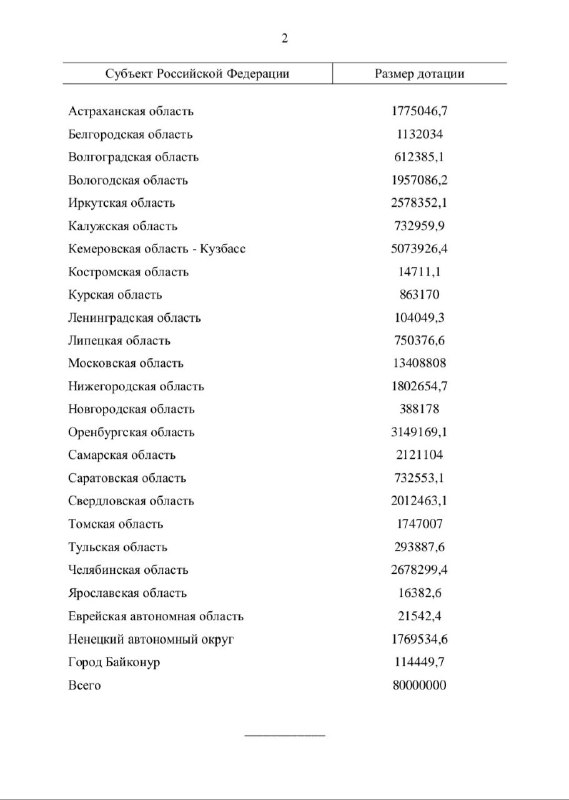 2

| Субъект Российской Федерации | Размер дотации |
|---|---|
| Астраханская область | 1775046,7 |
| Белгородская область | 1132034 |
| Волгоградская область | 612385,1 |
| Вологодская область | 1957086,2 |
| Иркутская область | 2578352,1 |
| Калужская область | 732959,9 |
| Кемеровская область - Кузбасс | 5073926,4 |
| Костромская область | 14711,1 |
| Курская область | 863170 |
| Ленинградская область | 104049,3 |
| Липецкая область | 750376,6 |
| Московская область | 13408808 |
| Нижегородская область | 1802654,7 |
| Новгородская область | 388178 |
| Оренбургская область | 3149169,1 |
| Самарская область | 2121104 |
| Саратовская область | 732553,1 |
| Свердловская область | 2012463,1 |
| Томская область | 1747007 |
| Тульская область | 293887,6 |
| Челябинская область | 2678299,4 |
| Ярославская область | 16382,6 |
| Еврейская автономная область | 21542,4 |
| Ненецкий автономный округ | 1769534,6 |
| Город Байконур | 114449,7 |
| Всего | 80000000 |